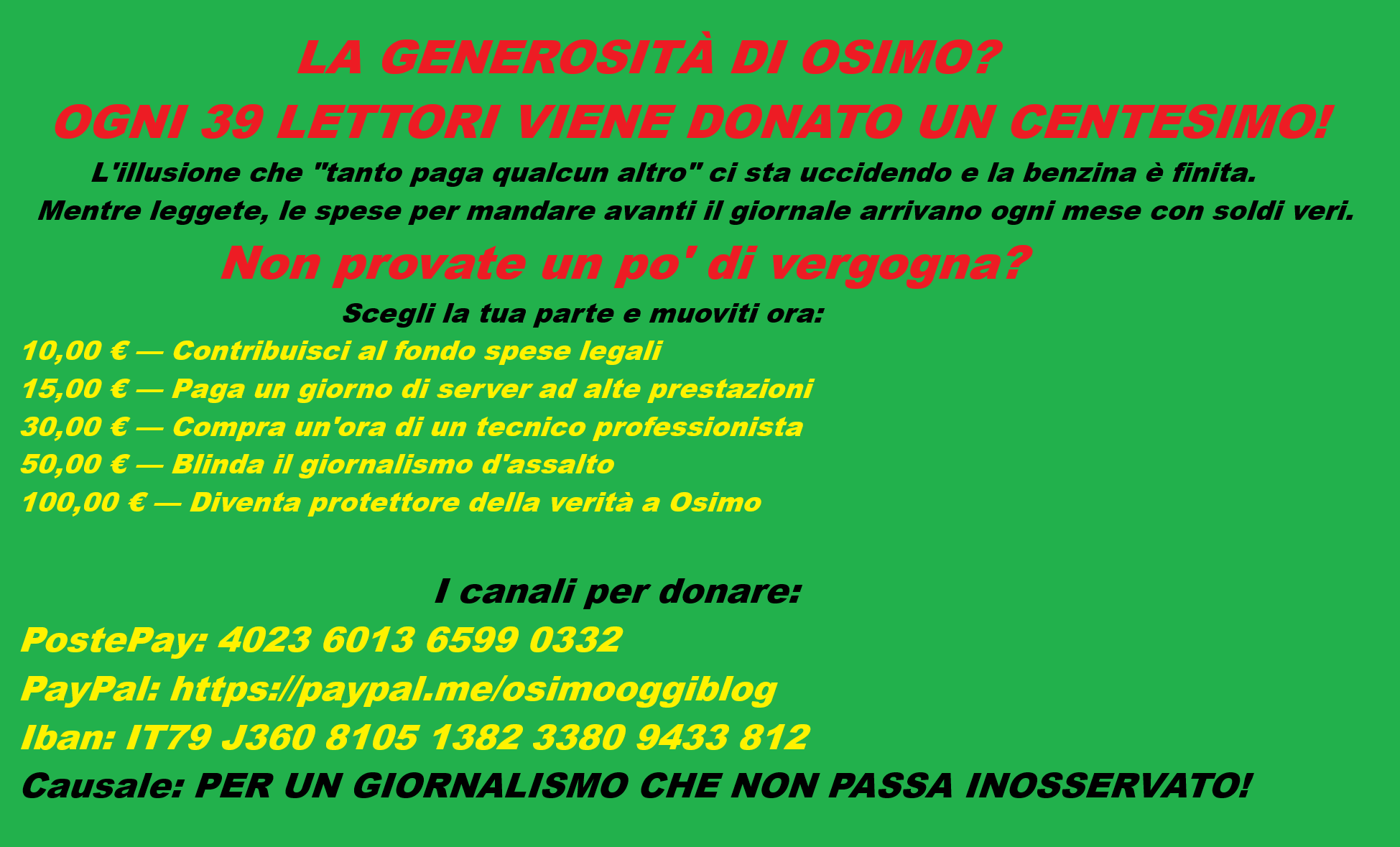 LA GENEROSITÀ DI OSIMO?
OGNI 39 LETTORI VIENE DONATO UN CENTESIMO!

L'illusione che "tanto paga qualcun altro" ci sta uccidendo e la benzina è finita.
Mentre leggete, le spese per mandare avanti il giornale arrivano ogni mese con soldi veri.

Non provate un po' di vergogna?

Scegli la tua parte e muoviti ora:
10,00 € — Contribuisci al fondo spese legali
15,00 € — Paga un giorno di server ad alte prestazioni
30,00 € — Compra un'ora di un tecnico professionista
50,00 € — Blinda il giornalismo d'assalto
100,00 € — Diventa protettore della verità a Osimo

I canali per donare:
PostePay: 4023 6013 6599 0332
PayPal: https://paypal.me/osimooggiblog
Iban: IT79 J360 8105 1382 3380 9433 812
Causale: PER UN GIORNALISMO CHE NON PASSA INOSSERVATO!